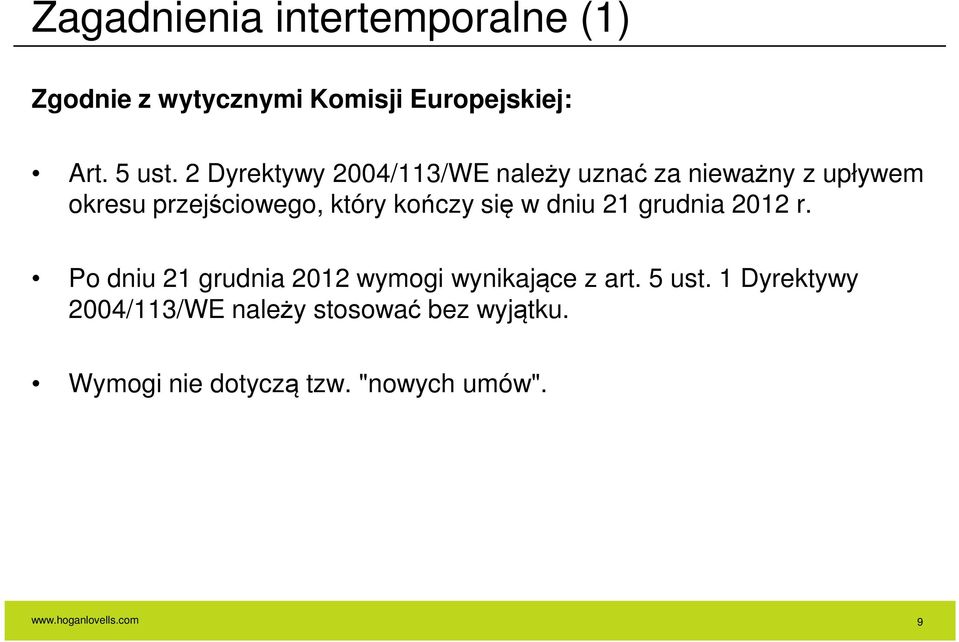 Zagadnienia intertemporalne (1)

Zgodnie z wytycznymi Komisji Europejskiej:

• Art. 5 ust. 2 Dyrektywy 2004/113/WE należy uznać za nieważny z upływem okresu przejściowego, który kończy się w dniu 21 grudnia 2012 r.

• Po dniu 21 grudnia 2012 wymogi wynikające z art. 5 ust. 1 Dyrektywy 2004/113/WE należy stosować bez wyjątku.

• Wymogi nie dotyczą tzw. "nowych umów".

www.hoganlovells.com

9